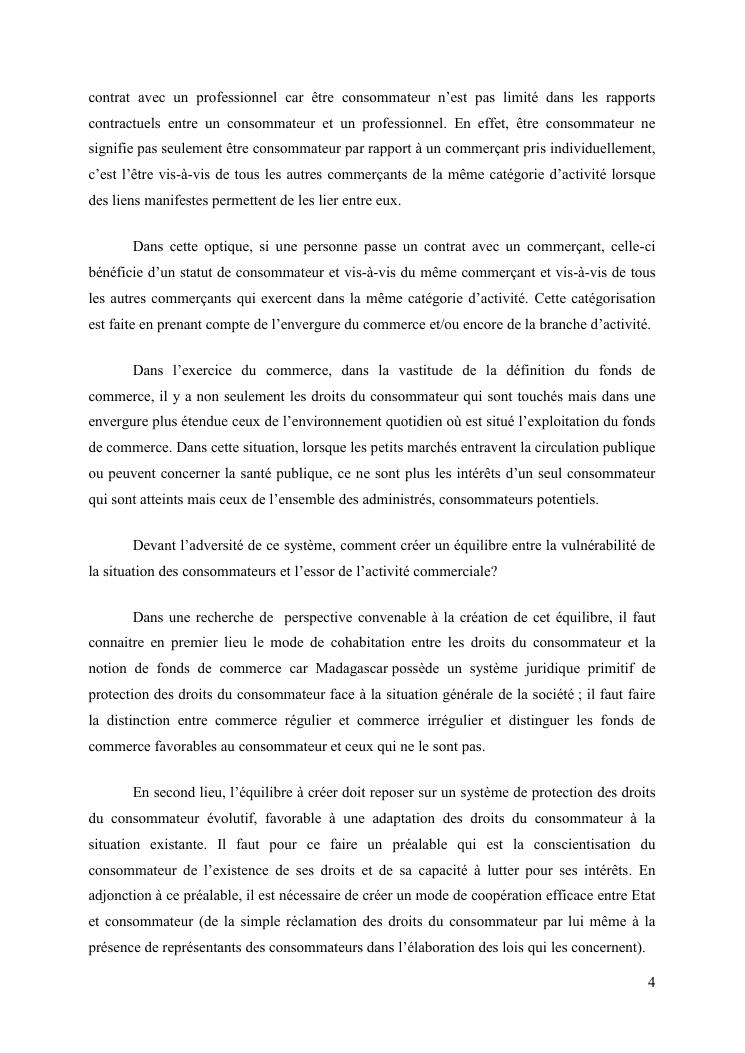 contrat avec un professionnel car être consommateur n'est pas limité dans les rapports contractuels entre un consommateur et un professionnel. En effet, être consommateur ne signifie pas seulement être consommateur par rapport à un commerçant pris individuellement, c'est l'être vis-à-vis de tous les autres commerçants de la même catégorie d'activité lorsque des liens manifestes permettent de les lier entre eux.

Dans cette optique, si une personne passe un contrat avec un commerçant, celle-ci bénéficie d'un statut de consommateur et vis-à-vis du même commerçant et vis-à-vis de tous les autres commerçants qui exercent dans la même catégorie d'activité. Cette catégorisation est faite en prenant compte de l'envergure du commerce et/ou encore de la branche d'activité.

Dans l'exercice du commerce, dans la vastitude de la définition du fonds de commerce, il y a non seulement les droits du consommateur qui sont touchés mais dans une envergure plus étendue ceux de l'environnement quotidien où est situé l'exploitation du fonds de commerce. Dans cette situation, lorsque les petits marchés entravent la circulation publique ou peuvent concerner la santé publique, ce ne sont plus les intérêts d'un seul consommateur qui sont atteints mais ceux de l'ensemble des administrés, consommateurs potentiels.

Devant l'adversité de ce système, comment créer un équilibre entre la vulnérabilité de la situation des consommateurs et l'essor de l'activité commerciale?

Dans une recherche de perspective convenable à la création de cet équilibre, il faut connaitre en premier lieu le mode de cohabitation entre les droits du consommateur et la notion de fonds de commerce car Madagascar possède un système juridique primitif de protection des droits du consommateur face à la situation générale de la société ; il faut faire la distinction entre commerce régulier et commerce irrégulier et distinguer les fonds de commerce favorables au consommateur et ceux qui ne le sont pas.

En second lieu, l'équilibre à créer doit reposer sur un système de protection des droits du consommateur évolutif, favorable à une adaptation des droits du consommateur à la situation existante. Il faut pour ce faire un préalable qui est la conscientisation du consommateur de l'existence de ses droits et de sa capacité à lutter pour ses intérêts. En adjonction à ce préalable, il est nécessaire de créer un mode de coopération efficace entre Etat et consommateur (de la simple réclamation des droits du consommateur par lui même à la présence de représentants des consommateurs dans l'élaboration des lois qui les concernent).

4